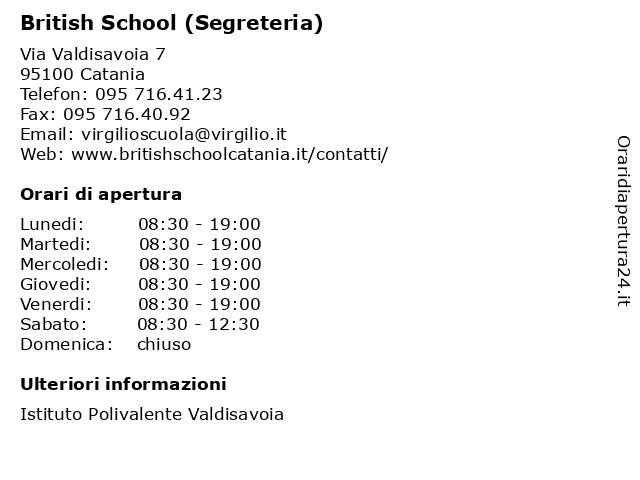 British School (Segreteria)

Via Valdisavoia 7
95100 Catania
Telefon: 095 716.41.23
Fax: 095 716.40.92
Email: virgilioscuola@virgilio.it
Web: www.britishschoolcatania.it/contatti/

Orari di apertura

| | |
|---|---|
| Lunedi: | 08:30 - 19:00 |
| Martedi: | 08:30 - 19:00 |
| Mercoledi: | 08:30 - 19:00 |
| Giovedi: | 08:30 - 19:00 |
| Venerdi: | 08:30 - 19:00 |
| Sabato: | 08:30 - 12:30 |
| Domenica: | chiuso |

Ulteriori informazioni

Istituto Polivalente Valdisavoia

Oraridiapertura24.it